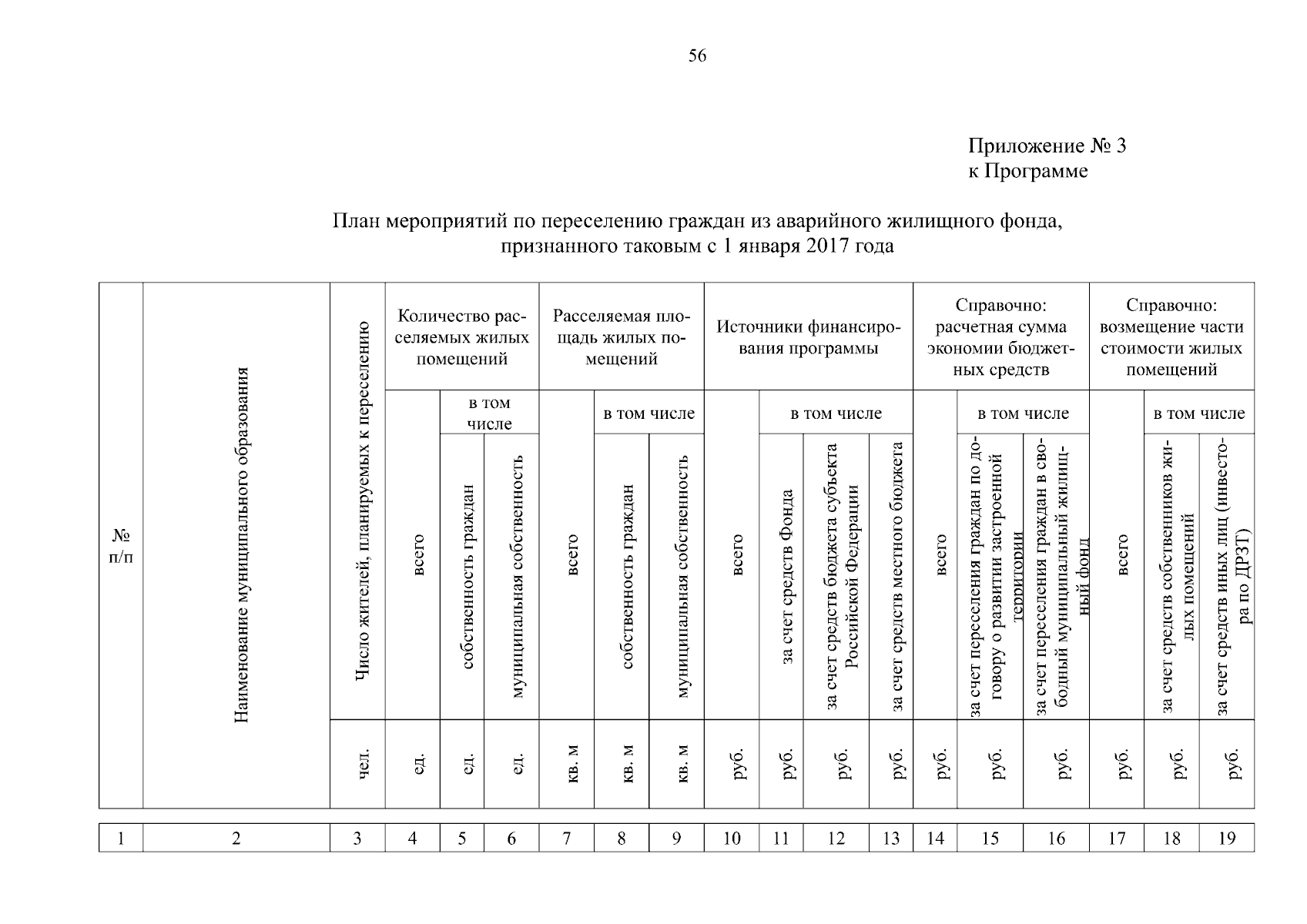 56

Приложение № 3
к Программе

План мероприятий по переселению граждан из аварийного жилищного фонда, признанного таковым с 1 января 2017 года

| № п/п | Наименование муниципального образования | Число жителей, планируемых к переселению | Количество расселяемых жилых помещений | | | Расселяемая площадь жилых помещений | | | Источники финансирования программы | | | | Справочно: расчетная сумма экономии бюджетных средств | | | Справочно: возмещение части стоимости жилых помещений | | |
|---|---|---|---|---|---|---|---|---|---|---|---|---|---|---|---|---|---|---|
| | | | всего | в том числе | | всего | в том числе | | всего | в том числе | | | всего | в том числе | | всего | в том числе | |
| | | | | собственность граждан | муниципальная собственность | | собственность граждан | муниципальная собственность | | за счет средств Фонда | за счет средств бюджета субъекта Российской Федерации | за счет средств местного бюджета | | за счет переселения граждан по договору о развитии застроенной территории | за счет переселения граждан в свободный муниципальный жилищный фонд | | за счет средств собственников жилых помещений | за счет средств иных лиц (инвестора по ДРЗТ) |
| | | чел. | ед. | ед. | ед. | кв. м | кв. м | кв. м | руб. | руб. | руб. | руб. | руб. | руб. | руб. | руб. | руб. | руб. |
| 1 | 2 | 3 | 4 | 5 | 6 | 7 | 8 | 9 | 10 | 11 | 12 | 13 | 14 | 15 | 16 | 17 | 18 | 19 |